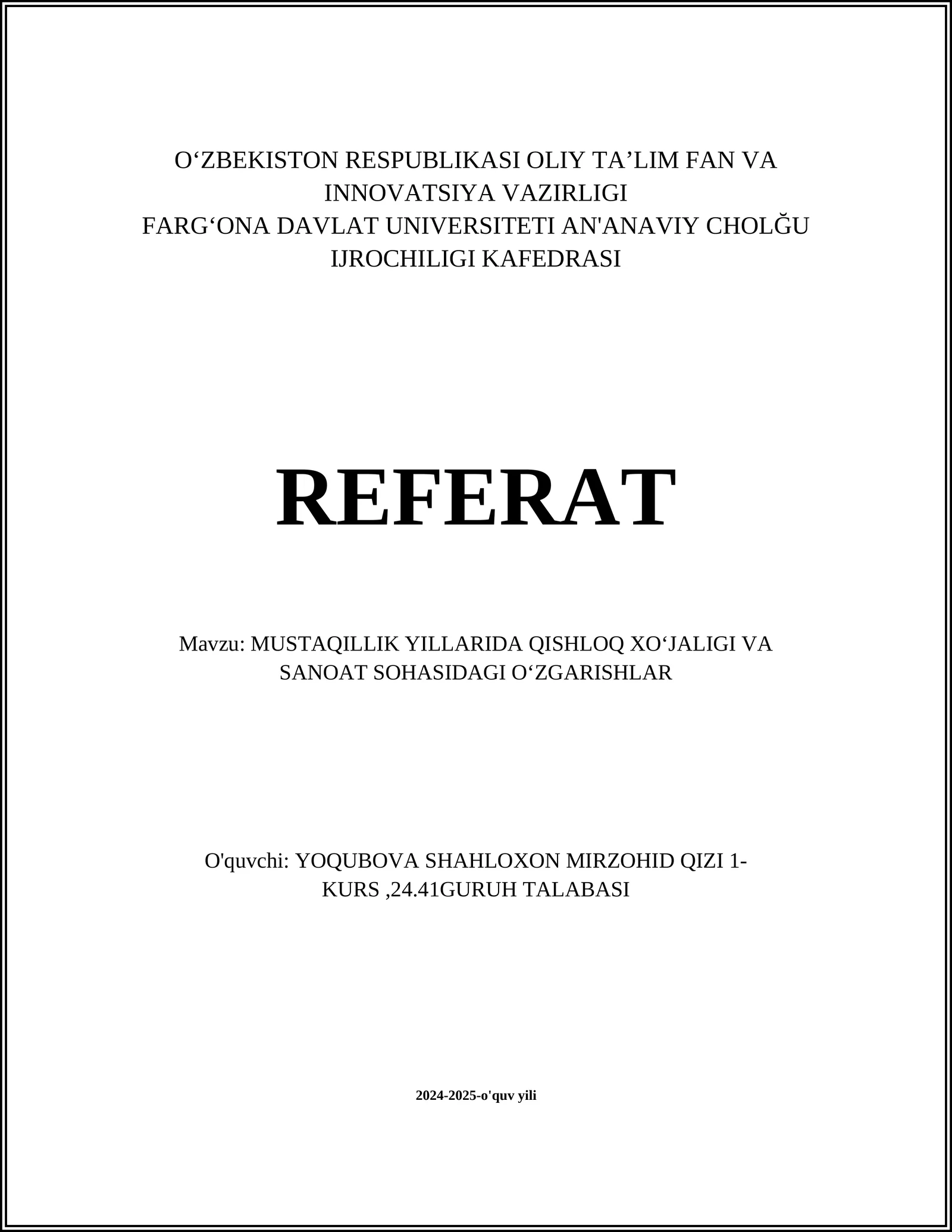 O‘ZBEKISTON RESPUBLIKASI OLIY TA’LIM FAN VA INNOVATSIYA VAZIRLIGI
FARG‘ONA DAVLAT UNIVERSITETI AN'ANAVIY CHOLĞU IJROCHILIGI KAFEDRASI

REFERAT

Mavzu: MUSTAQILLIK YILLARIDA QISHLOQ XO‘JALIGI VA SANOAT SOHASIDAGI O‘ZGARISHLAR

O'quvchi: YOQUBOVA SHAHLOXON MIRZOHID QIZI 1-KURS ,24.41GURUH TALABASI

2024-2025-o'quv yili